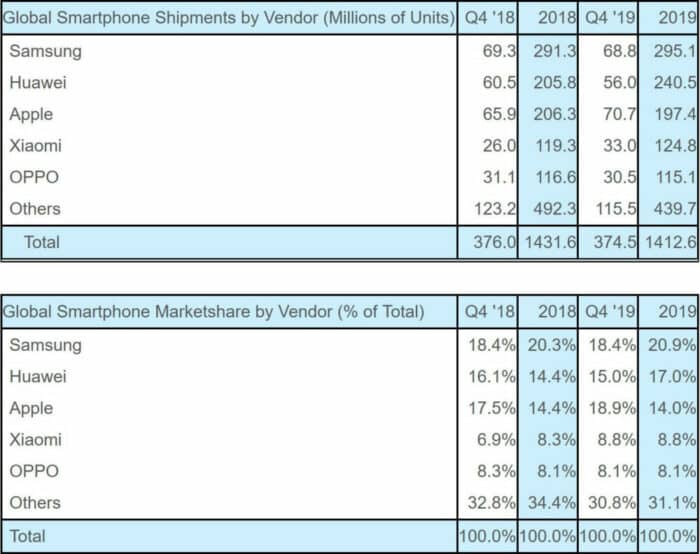 | Global Smartphone Shipments by Vendor (Millions of Units) | Q4 '18 | 2018 | Q4 '19 | 2019 |
|---|---|---|---|---|
| Samsung | 69.3 | 291.3 | 68.8 | 295.1 |
| Huawei | 60.5 | 205.8 | 56.0 | 240.5 |
| Apple | 65.9 | 206.3 | 70.7 | 197.4 |
| Xiaomi | 26.0 | 119.3 | 33.0 | 124.8 |
| OPPO | 31.1 | 116.6 | 30.5 | 115.1 |
| Others | 123.2 | 492.3 | 115.5 | 439.7 |
| Total | 376.0 | 1431.6 | 374.5 | 1412.6 |

| Global Smartphone Marketshare by Vendor (% of Total) | Q4 '18 | 2018 | Q4 '19 | 2019 |
|---|---|---|---|---|
| Samsung | 18.4% | 20.3% | 18.4% | 20.9% |
| Huawei | 16.1% | 14.4% | 15.0% | 17.0% |
| Apple | 17.5% | 14.4% | 18.9% | 14.0% |
| Xiaomi | 6.9% | 8.3% | 8.8% | 8.8% |
| OPPO | 8.3% | 8.1% | 8.1% | 8.1% |
| Others | 32.8% | 34.4% | 30.8% | 31.1% |
| Total | 100.0% | 100.0% | 100.0% | 100.0% |